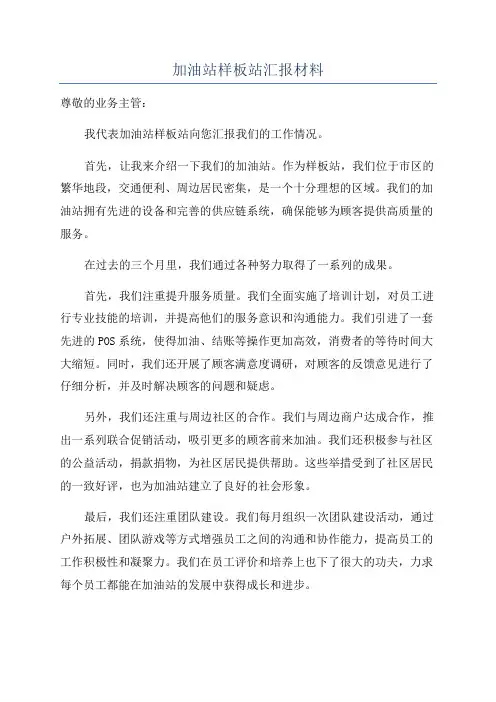 加油站样板站汇报材料

尊敬的业务主管：

我代表加油站样板站向您汇报我们的工作情况。

首先，让我来介绍一下我们的加油站。作为样板站，我们位于市区的繁华地段，交通便利、周边居民密集，是一个十分理想的区域。我们的加油站拥有先进的设备和完善的供应链系统，确保能够为顾客提供高质量的服务。

在过去的三个月里，我们通过各种努力取得了一系列的成果。

首先，我们注重提升服务质量。我们全面实施了培训计划，对员工进行专业技能的培训，并提高他们的服务意识和沟通能力。我们引进了一套先进的POS系统，使得加油、结账等操作更加高效，消费者的等待时间大大缩短。同时，我们还开展了顾客满意度调研，对顾客的反馈意见进行了仔细分析，并及时解决顾客的问题和疑虑。

另外，我们还注重与周边社区的合作。我们与周边商户达成合作，推出一系列联合促销活动，吸引更多的顾客前来加油。我们还积极参与社区的公益活动，捐款捐物，为社区居民提供帮助。这些举措受到了社区居民的一致好评，也为加油站建立了良好的社会形象。

最后，我们还注重团队建设。我们每月组织一次团队建设活动，通过户外拓展、团队游戏等方式增强员工之间的沟通和协作能力，提高员工的工作积极性和凝聚力。我们在员工评价和培养上也下了很大的功夫，力求每个员工都能在加油站的发展中获得成长和进步。